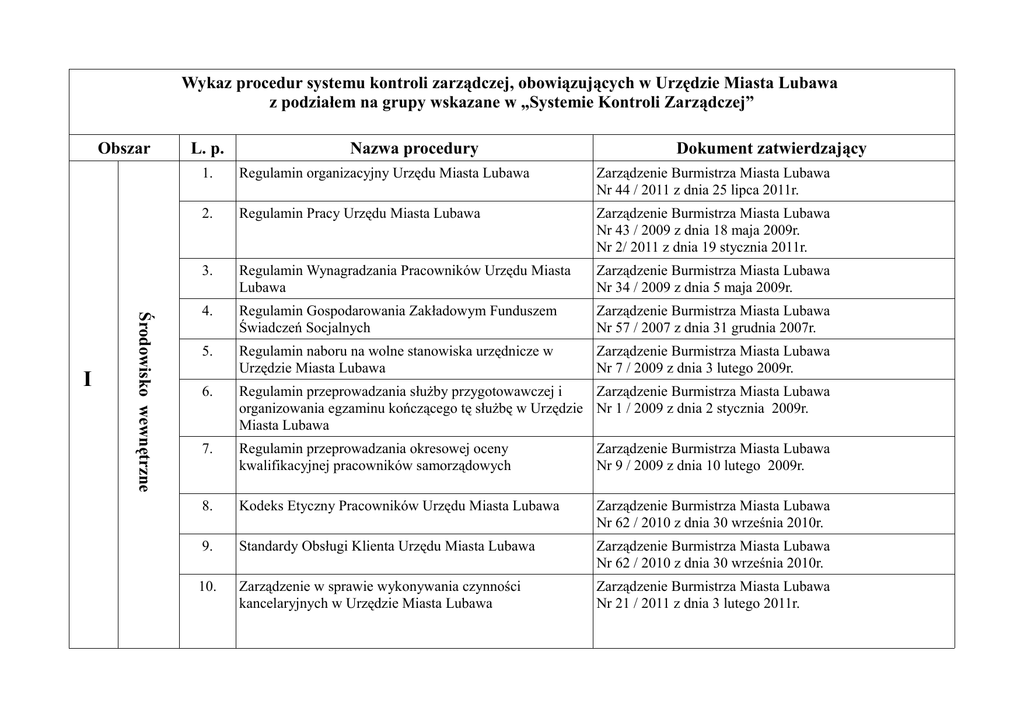 Wykaz procedur systemu kontroli zarządczej, obowiązujących w Urzędzie Miasta Lubawa z podziałem na grupy wskazane w „Systemie Kontroli Zarządczej”

| Obszar | | L. p. | Nazwa procedury | Dokument zatwierdzający |
|---|---|---|---|---|
| I | Środowisko wewnętrzne | 1. | Regulamin organizacyjny Urzędu Miasta Lubawa | Zarządzenie Burmistrza Miasta Lubawa Nr 44 / 2011 z dnia 25 lipca 2011r. |
| | | 2. | Regulamin Pracy Urzędu Miasta Lubawa | Zarządzenie Burmistrza Miasta Lubawa Nr 43 / 2009 z dnia 18 maja 2009r. Nr 2/ 2011 z dnia 19 stycznia 2011r. |
| | | 3. | Regulamin Wynagradzania Pracowników Urzędu Miasta Lubawa | Zarządzenie Burmistrza Miasta Lubawa Nr 34 / 2009 z dnia 5 maja 2009r. |
| | | 4. | Regulamin Gospodarowania Zakładowym Funduszem Świadczeń Socjalnych | Zarządzenie Burmistrza Miasta Lubawa Nr 57 / 2007 z dnia 31 grudnia 2007r. |
| | | 5. | Regulamin naboru na wolne stanowiska urzędnicze w Urzędzie Miasta Lubawa | Zarządzenie Burmistrza Miasta Lubawa Nr 7 / 2009 z dnia 3 lutego 2009r. |
| | | 6. | Regulamin przeprowadzania służby przygotowawczej i organizowania egzaminu kończącego tę służbę w Urzędzie Miasta Lubawa | Zarządzenie Burmistrza Miasta Lubawa Nr 1 / 2009 z dnia 2 stycznia 2009r. |
| | | 7. | Regulamin przeprowadzania okresowej oceny kwalifikacyjnej pracowników samorządowych | Zarządzenie Burmistrza Miasta Lubawa Nr 9 / 2009 z dnia 10 lutego 2009r. |
| | | 8. | Kodeks Etyczny Pracowników Urzędu Miasta Lubawa | Zarządzenie Burmistrza Miasta Lubawa Nr 62 / 2010 z dnia 30 września 2010r. |
| | | 9. | Standardy Obsługi Klienta Urzędu Miasta Lubawa | Zarządzenie Burmistrza Miasta Lubawa Nr 62 / 2010 z dnia 30 września 2010r. |
| | | 10. | Zarządzenie w sprawie wykonywania czynności kancelaryjnych w Urzędzie Miasta Lubawa | Zarządzenie Burmistrza Miasta Lubawa Nr 21 / 2011 z dnia 3 lutego 2011r. |